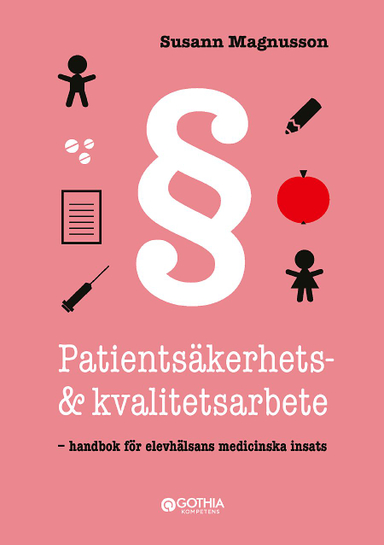 Susann Magnusson

§

Patientsäkerhets- & kvalitetsarbete

– handbok för elevhälsans medicinska insats

GOTHIA KOMPETENS